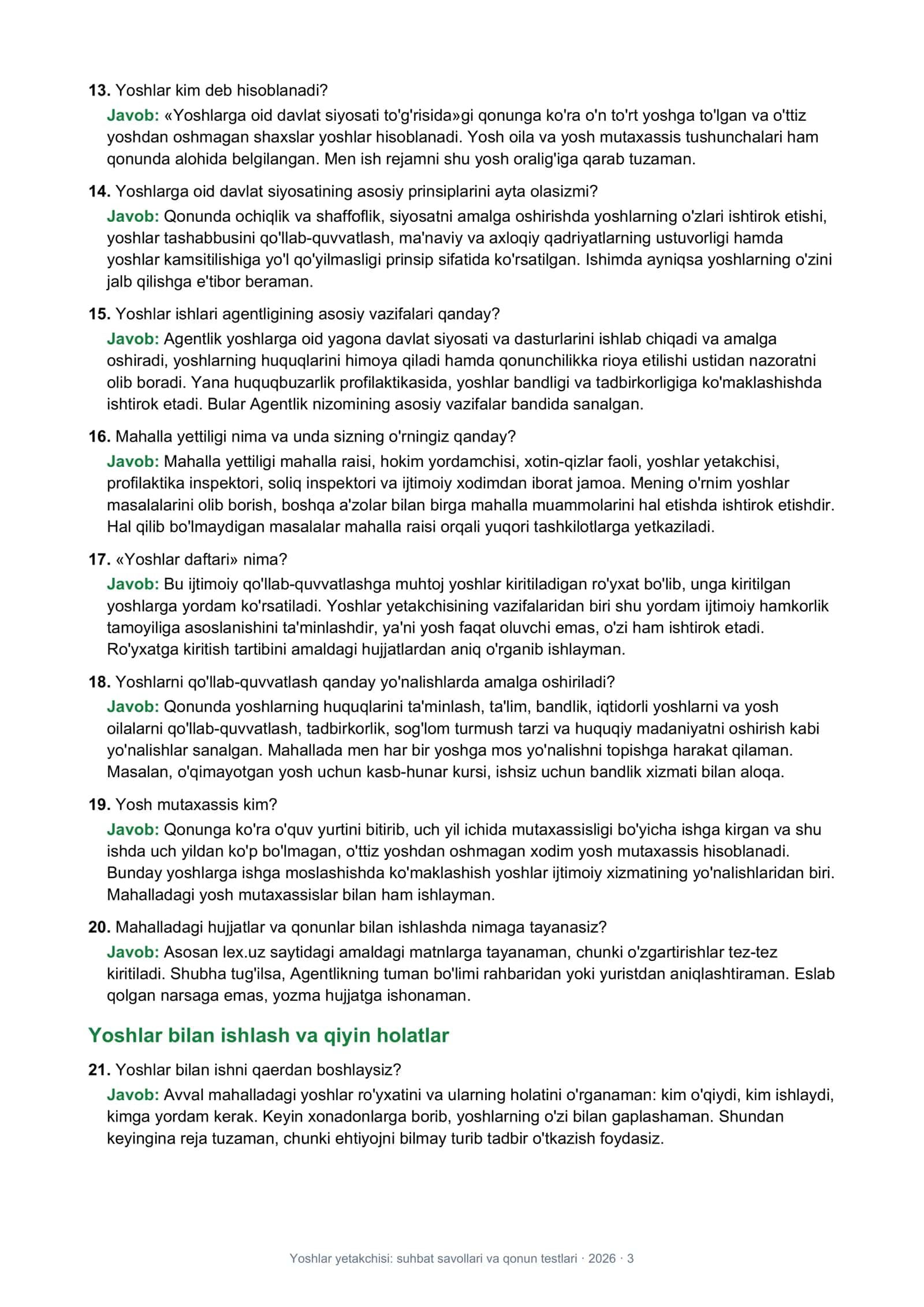 13. Yoshlar kim deb hisoblanadi?

Javob: «Yoshlarga oid davlat siyosati to'g'risida»gi qonunga ko'ra o'n to'rt yoshga to'lgan va o'ttiz yoshdan oshmagan shaxslar yoshlar hisoblanadi. Yosh oila va yosh mutaxassis tushunchalari ham qonunda alohida belgilangan. Men ish rejamni shu yosh oralig'iga qarab tuzaman.

14. Yoshlarga oid davlat siyosatining asosiy prinsiplarini ayta olasizmi?

Javob: Qonunda ochiqlik va shaffoflik, siyosatni amalga oshirishda yoshlarning o'zlari ishtirok etishi, yoshlar tashabbusini qo'llab-quvvatlash, ma'naviy va axloqiy qadriyatlarning ustuvorligi hamda yoshlar kamsitilishiga yo'l qo'yilmasligi prinsip sifatida ko'rsatilgan. Ishimda ayniqsa yoshlarning o'zini jalb qilishga e'tibor beraman.

15. Yoshlar ishlari agentligining asosiy vazifalari qanday?

Javob: Agentlik yoshlarga oid yagona davlat siyosati va dasturlarini ishlab chiqadi va amalga oshiradi, yoshlarning huquqlarini himoya qiladi hamda qonunchilikka rioya etilishi ustidan nazoratni olib boradi. Yana huquqbuzarlik profilaktikasida, yoshlar bandligi va tadbirkorligiga ko'maklashishda ishtirok etadi. Bular Agentlik nizomining asosiy vazifalar bandida sanalgan.

16. Mahalla yettiligi nima va unda sizning o'rningiz qanday?

Javob: Mahalla yettiligi mahalla raisi, hokim yordamchisi, xotin-qizlar faoli, yoshlar yetakchisi, profilaktika inspektori, soliq inspektori va ijtimoiy xodimdan iborat jamoa. Mening o'rnim yoshlar masalalarini olib borish, boshqa a'zolar bilan birga mahalla muammolarini hal etishda ishtirok etishdir. Hal qilib bo'lmaydigan masalalar mahalla raisi orqali yuqori tashkilotlarga yetkaziladi.

17. «Yoshlar daftari» nima?

Javob: Bu ijtimoiy qo'llab-quvvatlashga muhtoj yoshlar kiritiladigan ro'yxat bo'lib, unga kiritilgan yoshlarga yordam ko'rsatiladi. Yoshlar yetakchisining vazifalaridan biri shu yordam ijtimoiy hamkorlik tamoyiliga asoslanishini ta'minlashdir, ya'ni yosh faqat oluvchi emas, o'zi ham ishtirok etadi. Ro'yxatga kiritish tartibini amaldagi hujjatlardan aniq o'rganib ishlayman.

18. Yoshlarni qo'llab-quvvatlash qanday yo'nalishlarda amalga oshiriladi?

Javob: Qonunda yoshlarning huquqlarini ta'minlash, ta'lim, bandlik, iqtidorli yoshlarni va yosh oilalarni qo'llab-quvvatlash, tadbirkorlik, sog'lom turmush tarzi va huquqiy madaniyatni oshirish kabi yo'nalishlar sanalgan. Mahallada men har bir yoshga mos yo'nalishni topishga harakat qilaman. Masalan, o'qimayotgan yosh uchun kasb-hunar kursi, ishsiz uchun bandlik xizmati bilan aloqa.

19. Yosh mutaxassis kim?

Javob: Qonunga ko'ra o'quv yurtini bitirib, uch yil ichida mutaxassisligi bo'yicha ishga kirgan va shu ishda uch yildan ko'p bo'lmagan, o'ttiz yoshdan oshmagan xodim yosh mutaxassis hisoblanadi. Bunday yoshlarga ishga moslashishda ko'maklashish yoshlar ijtimoiy xizmatining yo'nalishlaridan biri. Mahalladagi yosh mutaxassislar bilan ham ishlayman.

20. Mahalladagi hujjatlar va qonunlar bilan ishlashda nimaga tayanasiz?

Javob: Asosan lex.uz saytidagi amaldagi matnlarga tayanaman, chunki o'zgartirishlar tez-tez kiritiladi. Shubha tug'ilsa, Agentlikning tuman bo'limi rahbaridan yoki yuristdan aniqlashtiraman. Eslab qolgan narsaga emas, yozma hujjatga ishonaman.

Yoshlar bilan ishlash va qiyin holatlar

21. Yoshlar bilan ishni qaerdan boshlaysiz?

Javob: Avval mahalladagi yoshlar ro'yxatini va ularning holatini o'rganaman: kim o'qiydi, kim ishlaydi, kimga yordam kerak. Keyin xonadonlarga borib, yoshlarning o'zi bilan gaplashaman. Shundan keyingina reja tuzaman, chunki ehtiyojni bilmay turib tadbir o'tkazish foydasiz.

Yoshlar yetakchisi: suhbat savollari va qonun testlari · 2026 · 3